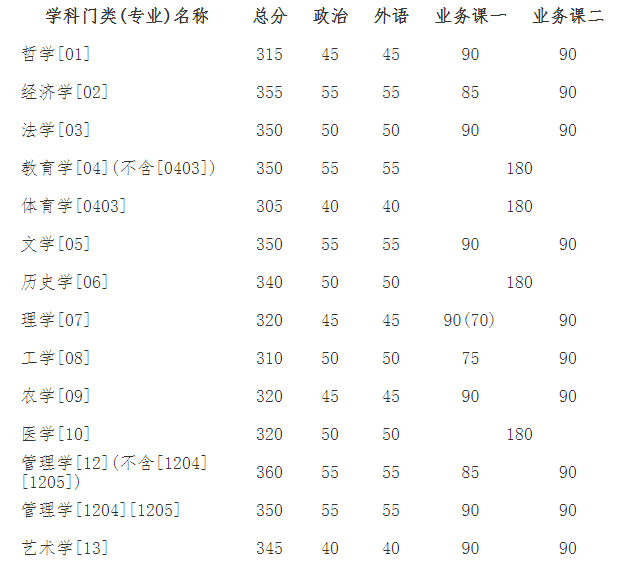 | 学科门类(专业)名称 | 总分 | 政治 | 外语 | 业务课一 | 业务课二 |
|---|---|---|---|---|---|
| 哲学[01] | 315 | 45 | 45 | 90 | 90 |
| 经济学[02] | 355 | 55 | 55 | 85 | 90 |
| 法学[03] | 350 | 50 | 50 | 90 | 90 |
| 教育学[04](不含[0403]) | 350 | 55 | 55 | 180 | |
| 体育学[0403] | 305 | 40 | 40 | 180 | |
| 文学[05] | 350 | 55 | 55 | 90 | 90 |
| 历史学[06] | 340 | 50 | 50 | 180 | |
| 理学[07] | 320 | 45 | 45 | 90(70) | 90 |
| 工学[08] | 310 | 50 | 50 | 75 | 90 |
| 农学[09] | 320 | 45 | 45 | 90 | 90 |
| 医学[10] | 320 | 50 | 50 | 180 | |
| 管理学[12](不含[1204][1205]) | 360 | 55 | 55 | 85 | 90 |
| 管理学[1204][1205] | 350 | 55 | 55 | 90 | 90 |
| 艺术学[13] | 345 | 40 | 40 | 90 | 90 |